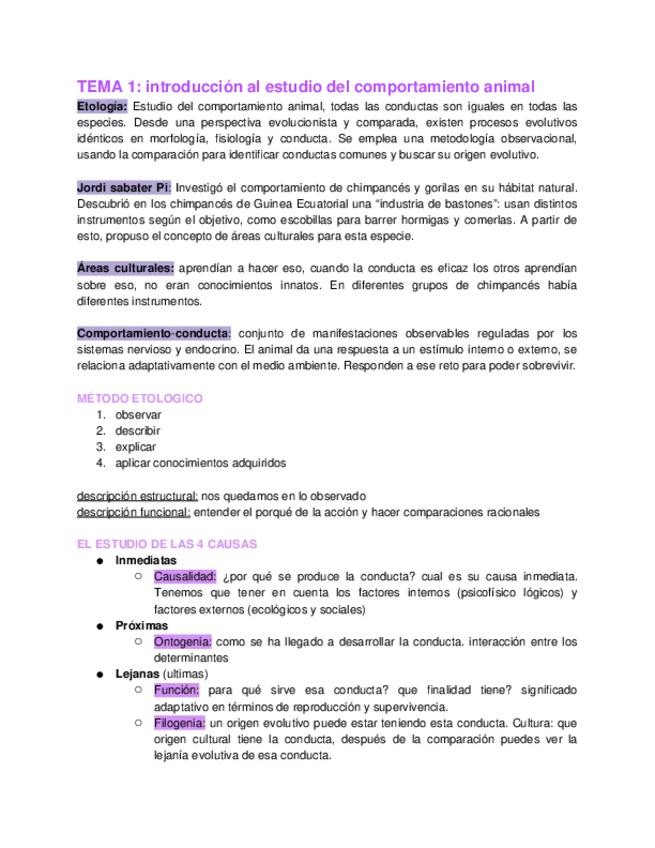 TEMA 1: introducción al estudio del comportamiento animal

Etología: Estudio del comportamiento animal, todas las conductas son iguales en todas las especies. Desde una perspectiva evolucionista y comparada, existen procesos evolutivos idénticos en morfología, fisiología y conducta. Se emplea una metodología observacional, usando la comparación para identificar conductas comunes y buscar su origen evolutivo.

Jordi sabater Pi: Investigó el comportamiento de chimpancés y gorilas en su hábitat natural. Descubrió en los chimpancés de Guinea Ecuatorial una "industria de bastones": usan distintos instrumentos según el objetivo, como escobillas para barrer hormigas y comerlas. A partir de esto, propuso el concepto de áreas culturales para esta especie.

Áreas culturales: aprendían a hacer eso, cuando la conducta es eficaz los otros aprendían sobre eso, no eran conocimientos innatos. En diferentes grupos de chimpancés había diferentes instrumentos.

Comportamiento-conducta: conjunto de manifestaciones observables reguladas por los sistemas nervioso y endocrino. El animal da una respuesta a un estímulo interno o externo, se relaciona adaptativamente con el medio ambiente. Responden a ese reto para poder sobrevivir.

MÉTODO ETOLOGICO
1. observar
2. describir
3. explicar
4. aplicar conocimientos adquiridos

descripción estructural: nos quedamos en lo observado
descripción funcional: entender el porqué de la acción y hacer comparaciones racionales

EL ESTUDIO DE LAS 4 CAUSAS
● Inmediatas
○ Causalidad: ¿por qué se produce la conducta? cual es su causa inmediata. Tenemos que tener en cuenta los factores internos (psicofísico lógicos) y factores externos (ecológicos y sociales)
● Próximas
○ Ontogenia: como se ha llegado a desarrollar la conducta. interacción entre los determinantes
● Lejanas (ultimas)
○ Función: para qué sirve esa conducta? que finalidad tiene? significado adaptativo en términos de reproducción y supervivencia.
○ Filogenia: un origen evolutivo puede estar teniendo esta conducta. Cultura: que origen cultural tiene la conducta, después de la comparación puedes ver la lejanía evolutiva de esa conducta.